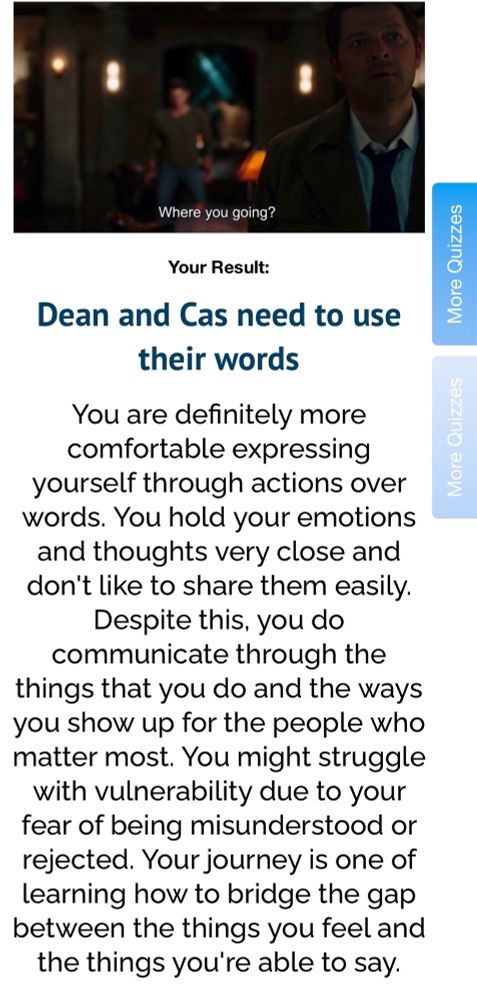 Where you going?

Your Result:

Dean and Cas need to use their words

You are definitely more comfortable expressing yourself through actions over words. You hold your emotions and thoughts very close and don't like to share them easily. Despite this, you do communicate through the things that you do and the ways you show up for the people who matter most. You might struggle with vulnerability due to your fear of being misunderstood or rejected. Your journey is one of learning how to bridge the gap between the things you feel and the things you're able to say.

More Quizzes

More Quizzes